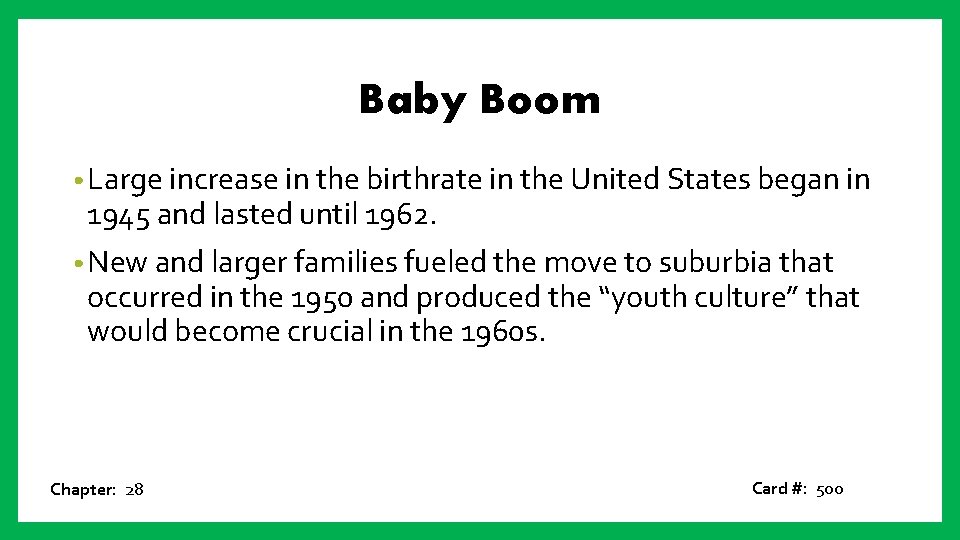 Baby Boom

• Large increase in the birthrate in the United States began in 1945 and lasted until 1962.

• New and larger families fueled the move to suburbia that occurred in the 1950 and produced the “youth culture” that would become crucial in the 1960s.

Chapter: 28

Card #: 500